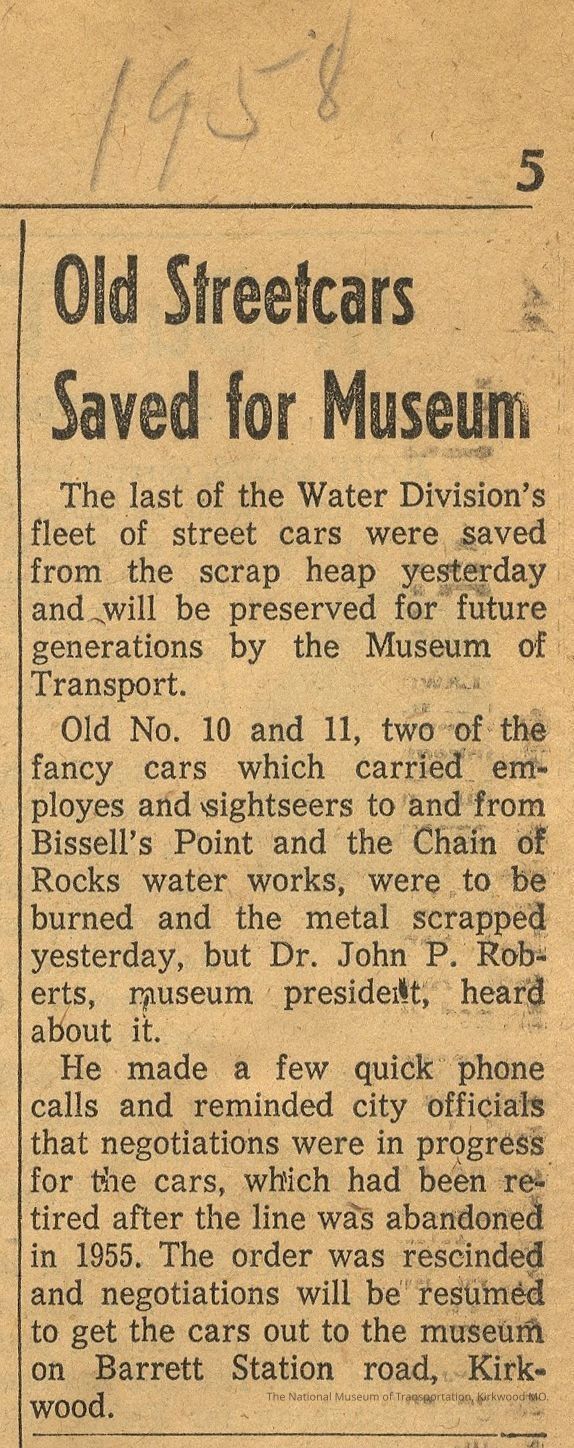 1958

5

Old Streetcars Saved for Museum

The last of the Water Division's fleet of street cars were saved from the scrap heap yesterday and will be preserved for future generations by the Museum of Transport.

Old No. 10 and 11, two of the fancy cars which carried employes and sightseers to and from Bissell's Point and the Chain of Rocks water works, were to be burned and the metal scrapped yesterday, but Dr. John P. Roberts, museum president, heard about it.

He made a few quick phone calls and reminded city officials that negotiations were in progress for the cars, which had been retired after the line was abandoned in 1955. The order was rescinded and negotiations will be resumed to get the cars out to the museum on Barrett Station road, Kirkwood.

The National Museum of Transportation, Kirkwood MO.